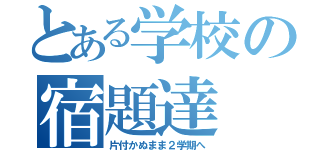 とある学校の
宿題達
片付かぬまま２学期へ